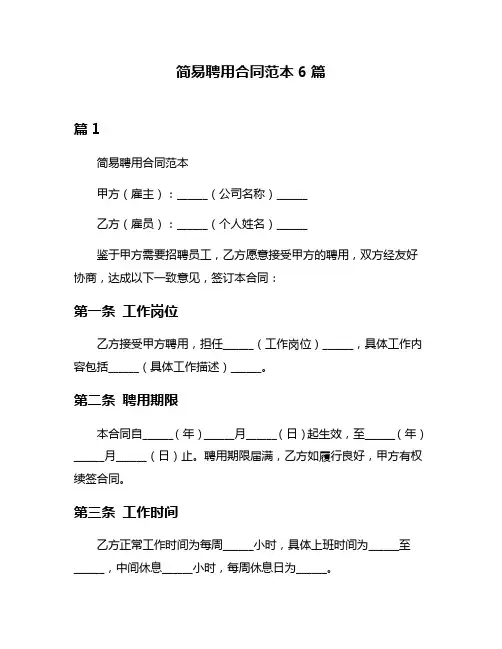 简易聘用合同范本 6 篇

篇 1

简易聘用合同范本

甲方（雇主）：______（公司名称）______

乙方（雇员）：______（个人姓名）______

鉴于甲方需要招聘员工，乙方愿意接受甲方的聘用，双方经友好协商，达成以下一致意见，签订本合同：

第一条 工作岗位

乙方接受甲方聘用，担任______（工作岗位）______，具体工作内容包括______（具体工作描述）______。

第二条 聘用期限

本合同自______（年）______月______（日）起生效，至______（年）______月______（日）止。聘用期限届满，乙方如履行良好，甲方有权续签合同。

第三条 工作时间

乙方正常工作时间为每周______小时，具体上班时间为______至______，中间休息______小时，每周休息日为______。